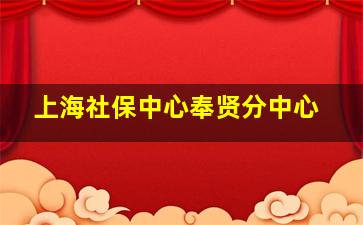 上海社保中心奉贤分中心